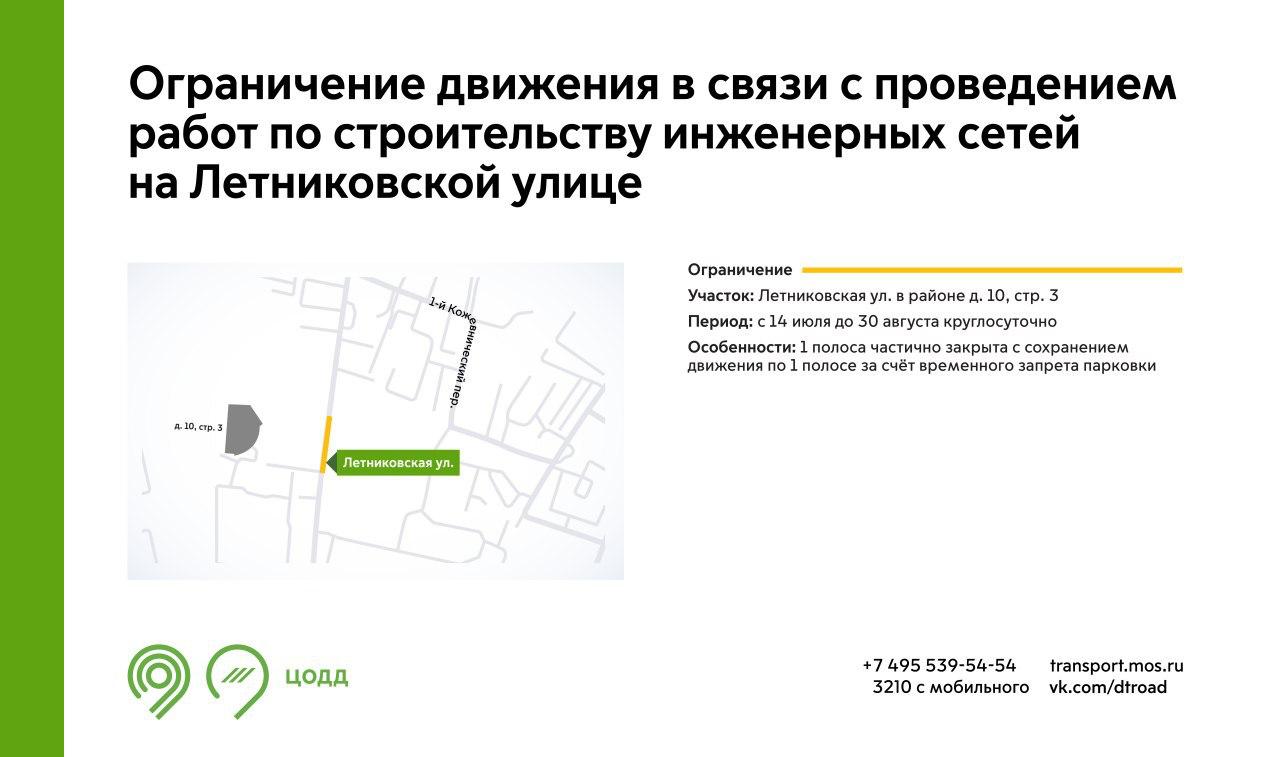 Ограничение движения в связи с проведением работ по строительству инженерных сетей на Летниковской улице

1-й Кожевнический пер.

д. 10, стр. 3

Летниковская ул.

Ограничение

Участок: Летниковская ул. в районе д. 10, стр. 3

Период: с 14 июля до 30 августа круглосуточно

Особенности: 1 полоса частично закрыта с сохранением движения по 1 полосе за счёт временного запрета парковки

ЦОДД

+7 495 539-54-54
3210 с мобильного

transport.mos.ru
vk.com/dtroad